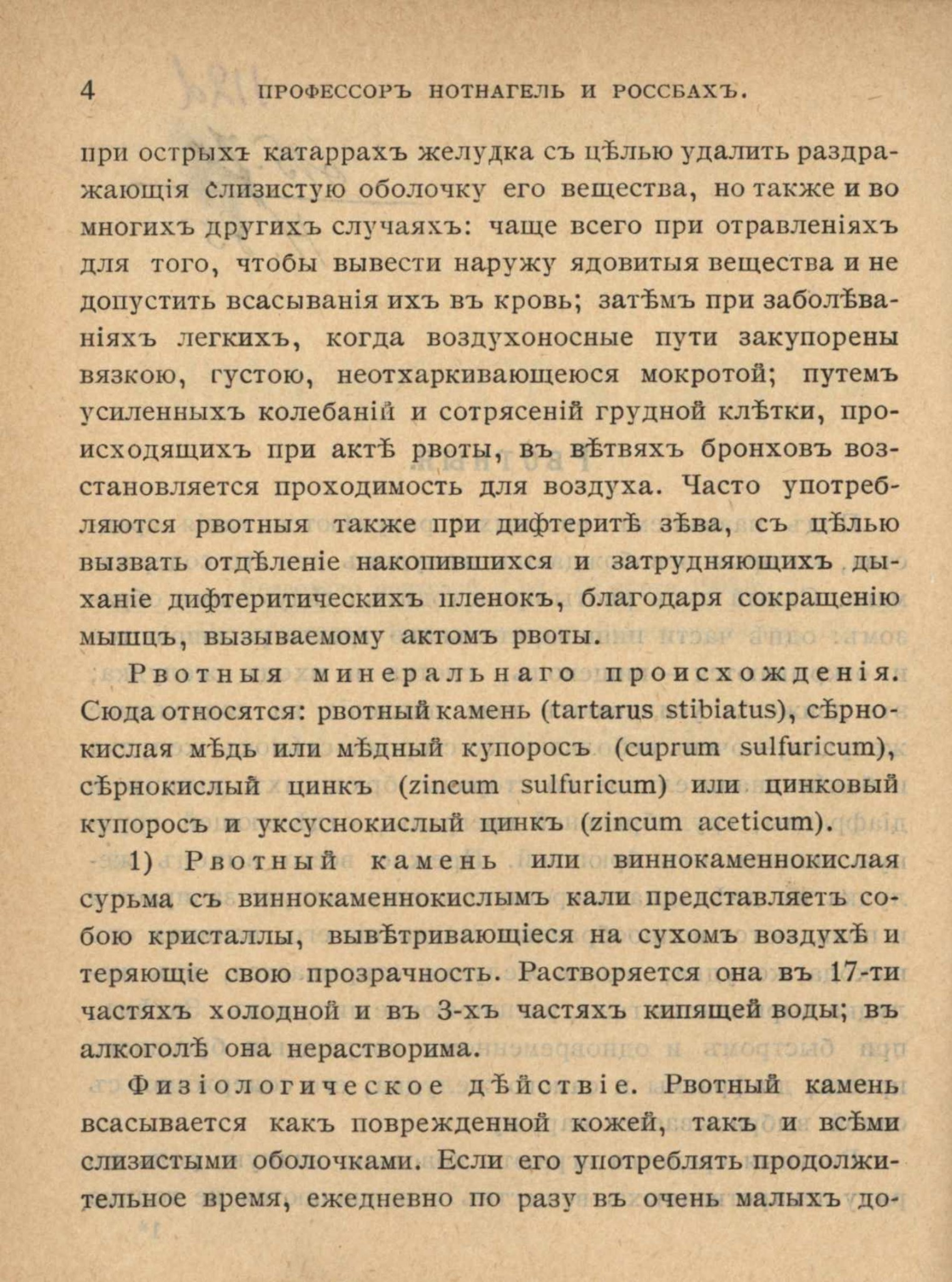 4 ПРОФЕССОРЪ НОТНАГЕЛЬ И РОССБАХЪ.

при острыхъ катаррахъ желудка съ цѣлью удалить раздражающія слизистую оболочку его вещества, но также и во многихъ другихъ случаяхъ: чаще всего при отравленіяхъ для того, чтобы вывести наружу ядовитыя вещества и не допустить всасыванія ихъ въ кровь; затѣмъ при заболѣваніяхъ легкихъ, когда воздухоносные пути закупорены вязкою, густою, неотхаркивающеюся мокротой; путемъ усиленныхъ колебаній и сотрясеній грудной клѣтки, происходящихъ при актѣ рвоты, въ вѣтвяхъ бронховъ возстановляется проходимость для воздуха. Часто употребляются рвотныя также при дифтеритѣ зѣва, съ цѣлью вызвать отдѣленіе накопившихся и затрудняющихъ дыханіе дифтеритическихъ пленокъ, благодаря сокращенію мышцъ, вызываемому актомъ рвоты.

Рвотныя минеральнаго происхожденія. Сюда относятся: рвотный камень (tartarus stibiatus), сѣрнокислая мѣдь или мѣдный купоросъ (cuprum sulfuricum), сѣрнокислый цинкъ (zincum sulfuricum) или цинковый купоросъ и уксуснокислый цинкъ (zincum aceticum).

1) Рвотный камень или виннокаменнокислая сурьма съ виннокаменнокислымъ кали представляетъ собою кристаллы, вывѣтривающіеся на сухомъ воздухѣ и теряющіе свою прозрачность. Растворяется она въ 17-ти частяхъ холодной и въ 3-хъ частяхъ кипящей воды; въ алкоголѣ она нерастворима.

Физіологическое дѣйствіе. Рвотный камень всасывается какъ поврежденной кожей, такъ и всѣми слизистыми оболочками. Если его употреблять продолжительное время, ежедневно по разу въ очень малыхъ до-